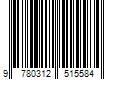 9 780312 515584